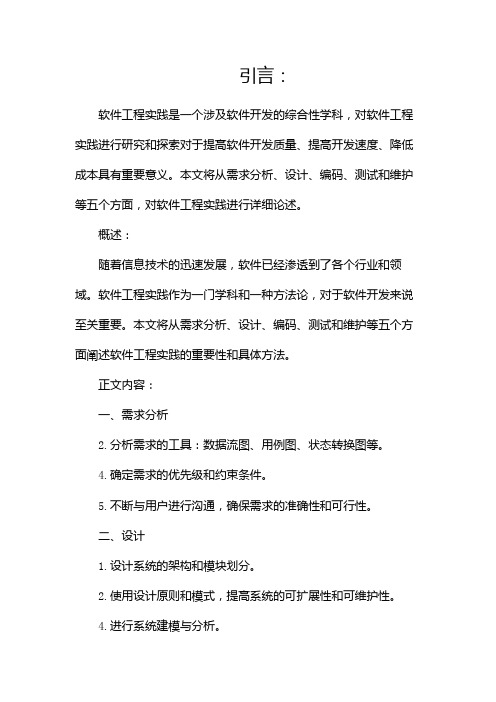 引言：

软件工程实践是一个涉及软件开发的综合性学科，对软件工程实践进行研究和探索对于提高软件开发质量、提高开发速度、降低成本具有重要意义。本文将从需求分析、设计、编码、测试和维护等五个方面，对软件工程实践进行详细论述。

概述：

随着信息技术的迅速发展，软件已经渗透到了各个行业和领域。软件工程实践作为一门学科和一种方法论，对于软件开发来说至关重要。本文将从需求分析、设计、编码、测试和维护等五个方面阐述软件工程实践的重要性和具体方法。

正文内容：

一、需求分析

2. 分析需求的工具：数据流图、用例图、状态转换图等。

4. 确定需求的优先级和约束条件。

5. 不断与用户进行沟通，确保需求的准确性和可行性。

二、设计

1. 设计系统的架构和模块划分。

2. 使用设计原则和模式，提高系统的可扩展性和可维护性。

4. 进行系统建模与分析。